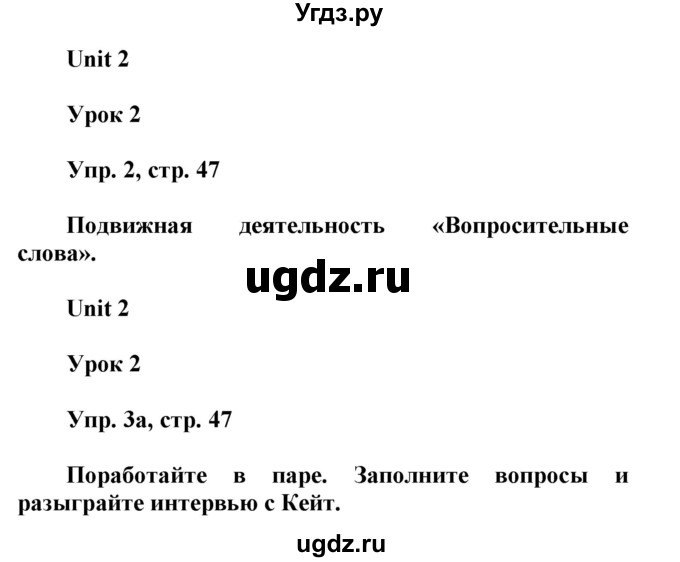 Угдз.ру

Unit 2

Урок 2

Упр. 2, стр. 47

Подвижная деятельность «Вопросительные слова».

ugdz.ru

Unit 2

Урок 2

Упр. 3а, стр. 47

Поработайте в паре. Заполните вопросы и разыграйте интервью с Кейт.

ugdz.ru